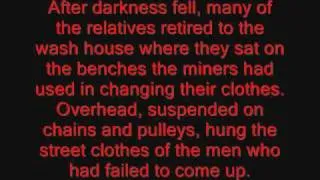 After darkness fell, many of the relatives retired to the wash house where they sat on the benches the miners had used in changing their clothes. Overhead, suspended on chains and pulleys, hung the street clothes of the men who had failed to come up.